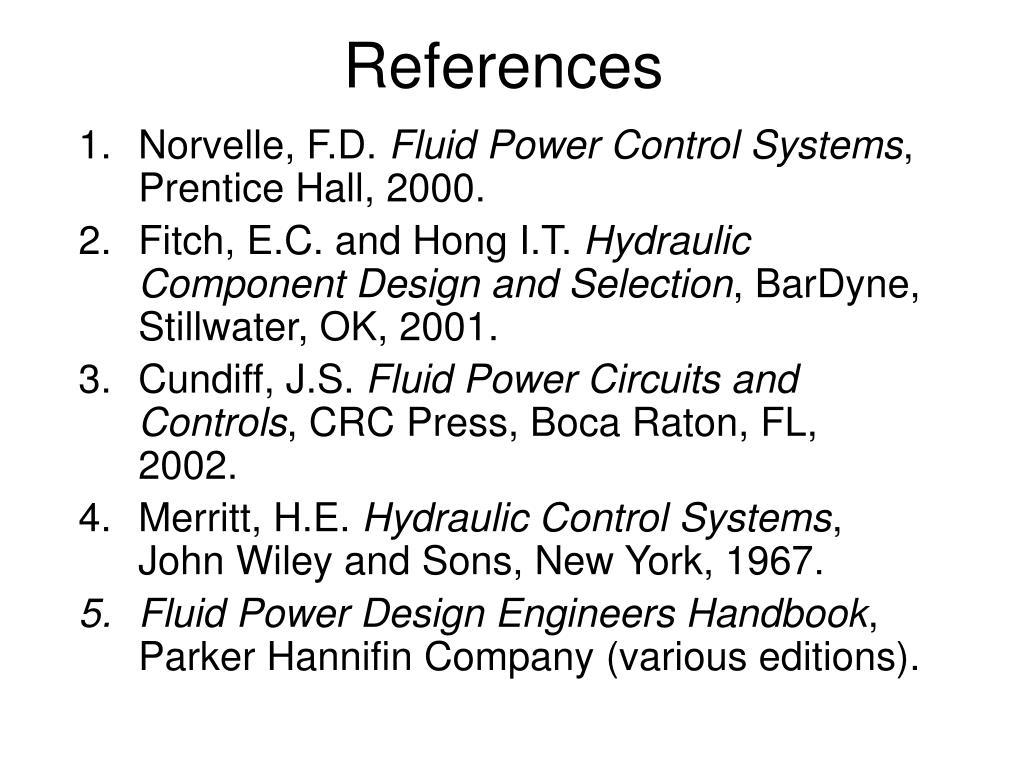 References

1. Norvelle, F.D. Fluid Power Control Systems, Prentice Hall, 2000.
2. Fitch, E.C. and Hong I.T. Hydraulic Component Design and Selection, BarDyne, Stillwater, OK, 2001.
3. Cundiff, J.S. Fluid Power Circuits and Controls, CRC Press, Boca Raton, FL, 2002.
4. Merritt, H.E. Hydraulic Control Systems, John Wiley and Sons, New York, 1967.
5. Fluid Power Design Engineers Handbook, Parker Hannifin Company (various editions).